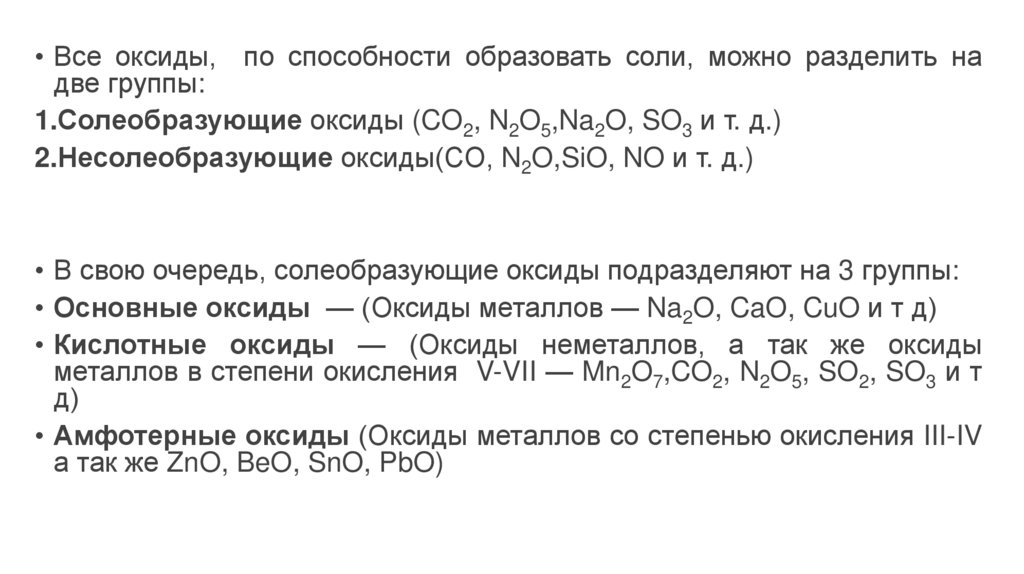 • Все оксиды, по способности образовать соли, можно разделить на две группы:

1.Солеобразующие оксиды ($CO_2$, $N_2O_5$,$Na_2O$, $SO_3$ и т. д.)

2.Несолеобразующие оксиды($CO$, $N_2O$,$SiO$, $NO$ и т. д.)

• В свою очередь, солеобразующие оксиды подразделяют на 3 группы:

• Основные оксиды — (Оксиды металлов — $Na_2O$, $CaO$, $CuO$ и т д)

• Кислотные оксиды — (Оксиды неметаллов, а так же оксиды металлов в степени окисления V-VII — $Mn_2O_7$,$CO_2$, $N_2O_5$, $SO_2$, $SO_3$ и т д)

• Амфотерные оксиды (Оксиды металлов со степенью окисления III-IV а так же $ZnO$, $BeO$, $SnO$, $PbO$)